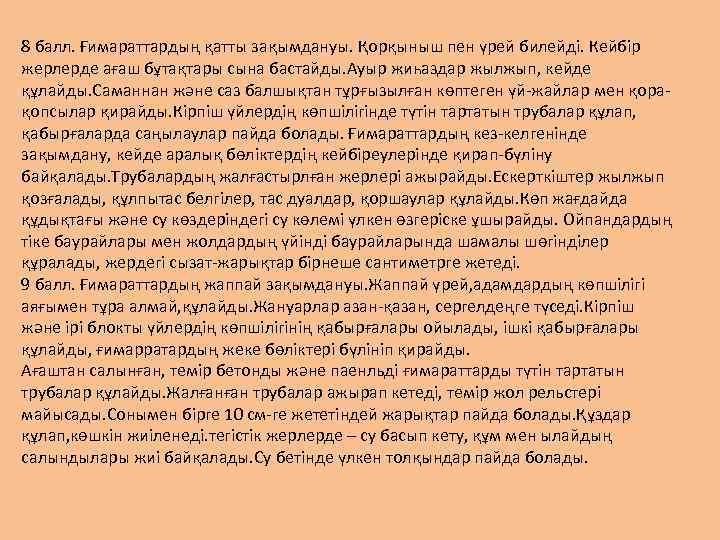 8 балл. Ғимараттардың қатты зақымдануы. Қорқыныш пен үрей билейді. Кейбір жерлерде ағаш бұтақтары сына бастайды.Ауыр жиһаздар жылжып, кейде құлайды.Саманнан және саз балшықтан тұрғызылған көптеген үй-жайлар мен қора-қопсылар қирайды.Кірпіш үйлердің көпшілігінде түтін тартатын трубалар құлап, қабырғаларда саңылаулар пайда болады. Ғимараттардың кез-келгенінде зақымдану, кейде аралық бөліктердің кейбіреулерінде қирап-бүліну байқалады.Трубалардың жалғастырлған жерлері ажырайды.Ескерткіштер жылжып қозғалады, құлпытас белгілер, тас дуалдар, қоршаулар құлайды.Көп жағдайда құдықтағы және су көздеріндегі су көлемі үлкен өзгеріске ұшырайды. Ойпандардың тіке баурайлары мен жолдардың үйінді баурайларында шамалы шөгінділер құралады, жердегі сызат-жарықтар бірнеше сантиметрге жетеді.
9 балл. Ғимараттардың жаппай зақымдануы.Жаппай үрей,адамдардың көпшілігі аяғымен тұра алмай,құлайды.Жануарлар азан-қазан, сергелдеңге түседі.Кірпіш және ірі блокты үйлердің көпшілігінің қабырғалары ойылады, ішкі қабырғалары құлайды, ғимарратардың жеке бөліктері бүлініп қирайды.
Ағаштан салынған, темір бетонды және паенльді ғимараттарды түтін тартатын трубалар құлайды.Жалғанған трубалар ажырап кетеді, темір жол рельстері майысады.Сонымен бірге 10 см-ге жететіндей жарықтар пайда болады.Құздар құлап,көшкін жиіленеді.тегістік жерлерде – су басып кету, құм мен ылайдың салындылары жиі байқалады.Су бетінде үлкен толқындар пайда болады.